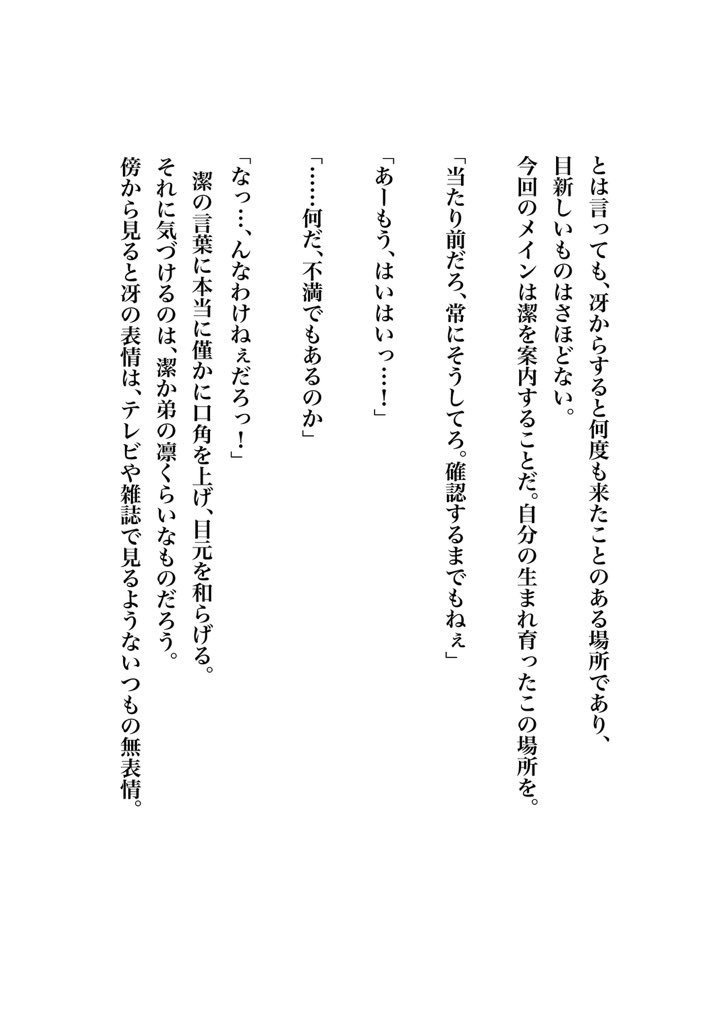 とは言っても、冴からすると何度も来たことのある場所であり、目新しいものはさほどない。
今回のメインは潔を案内することだ。自分の生まれ育ったこの場所を。

「当たり前だろ、常にそうしてろ。確認するまでもねぇ」

「あーもう、はいはいっ……！」

「……何だ、不満でもあるのか」

「なっ…、んなわけねぇだろっ！」
潔の言葉に本当に僅かに口角を上げ、目元を和らげる。
それに気づけるのは、潔か弟の凛くらいなものだろう。
傍から見ると冴の表情は、テレビや雑誌で見るようないつもの無表情。